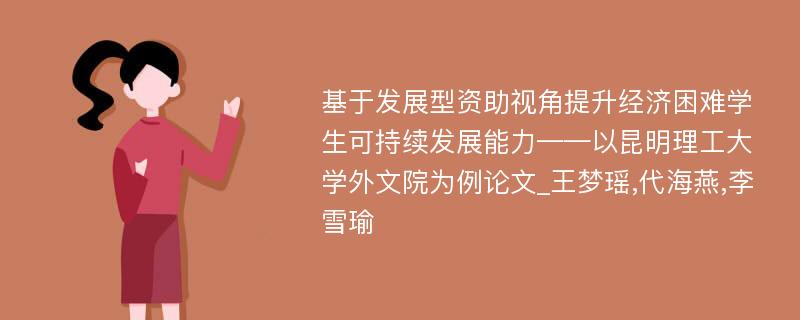 基于发展型资助视角提升经济困难学生可持续发展能力——以昆明理工大学外文院为例论文_王梦瑶,代海燕,李雪瑜